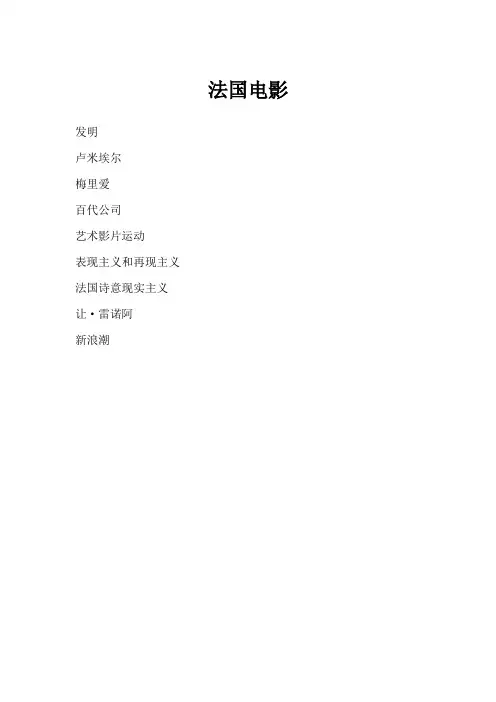 法国电影

发明

卢米埃尔

梅里爱

百代公司

艺术影片运动

表现主义和再现主义

法国诗意现实主义

让·雷诺阿

新浪潮